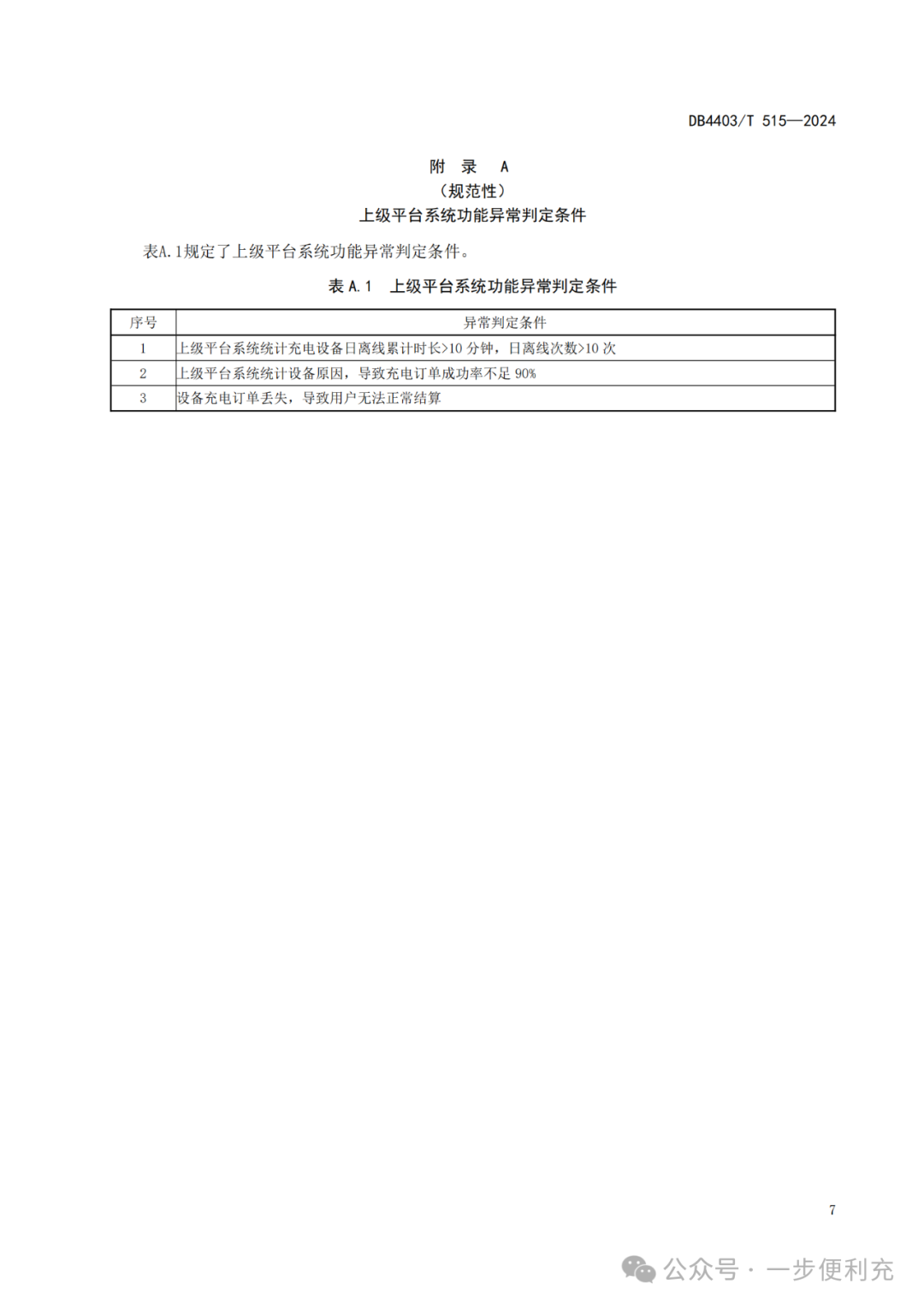 DB4403/T 515—2024

附 录 A
（规范性）
上级平台系统功能异常判定条件

表A.1规定了上级平台系统功能异常判定条件。

表 A.1 上级平台系统功能异常判定条件

| 序号 | 异常判定条件 |
|---|---|
| 1 | 上级平台系统统计充电设备日离线累计时长>10 分钟，日离线次数>10 次 |
| 2 | 上级平台系统统计设备原因，导致充电订单成功率不足 90% |
| 3 | 设备充电订单丢失，导致用户无法正常结算 |

7

公众号 · 一步便利充